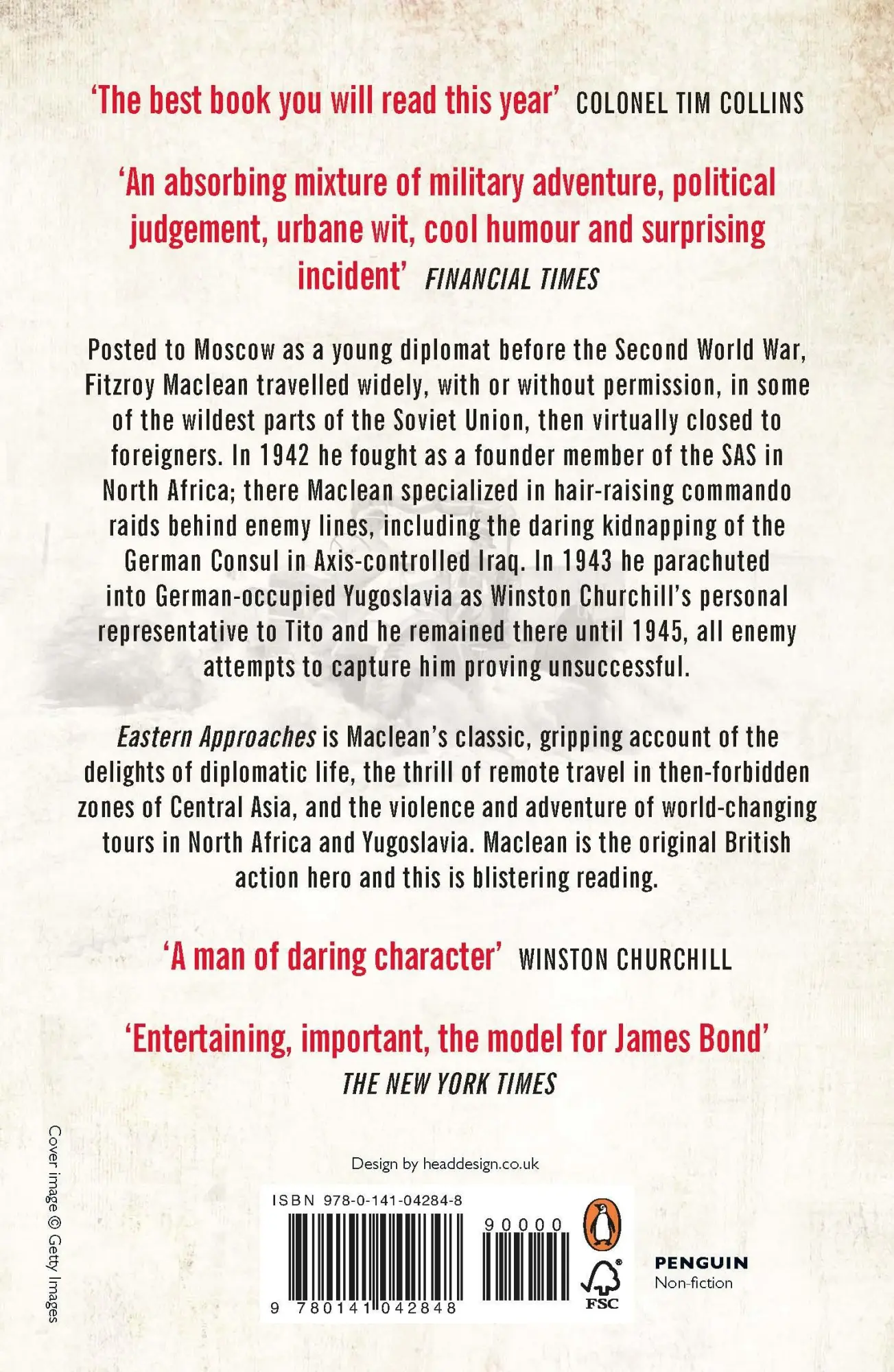 'The best book you will read this year' COLONEL TIM COLLINS

'An absorbing mixture of military adventure, political judgement, urbane wit, cool humour and surprising incident' FINANCIAL TIMES

Posted to Moscow as a young diplomat before the Second World War, Fitzroy Maclean travelled widely, with or without permission, in some of the wildest parts of the Soviet Union, then virtually closed to foreigners. In 1942 he fought as a founder member of the SAS in North Africa; there Maclean specialized in hair-raising commando raids behind enemy lines, including the daring kidnapping of the German Consul in Axis-controlled Iraq. In 1943 he parachuted into German-occupied Yugoslavia as Winston Churchill's personal representative to Tito and he remained there until 1945, all enemy attempts to capture him proving unsuccessful.

Eastern Approaches is Maclean's classic, gripping account of the delights of diplomatic life, the thrill of remote travel in then-forbidden zones of Central Asia, and the violence and adventure of world-changing tours in North Africa and Yugoslavia. Maclean is the original British action hero and this is blistering reading.

'A man of daring character' WINSTON CHURCHILL

'Entertaining, important, the model for James Bond' THE NEW YORK TIMES

Cover image © Getty Images

Design by headdesign.co.uk

ISBN 978-0-141-04284-8

90000

9 780141 042848

FSC

PENGUIN
Non-fiction